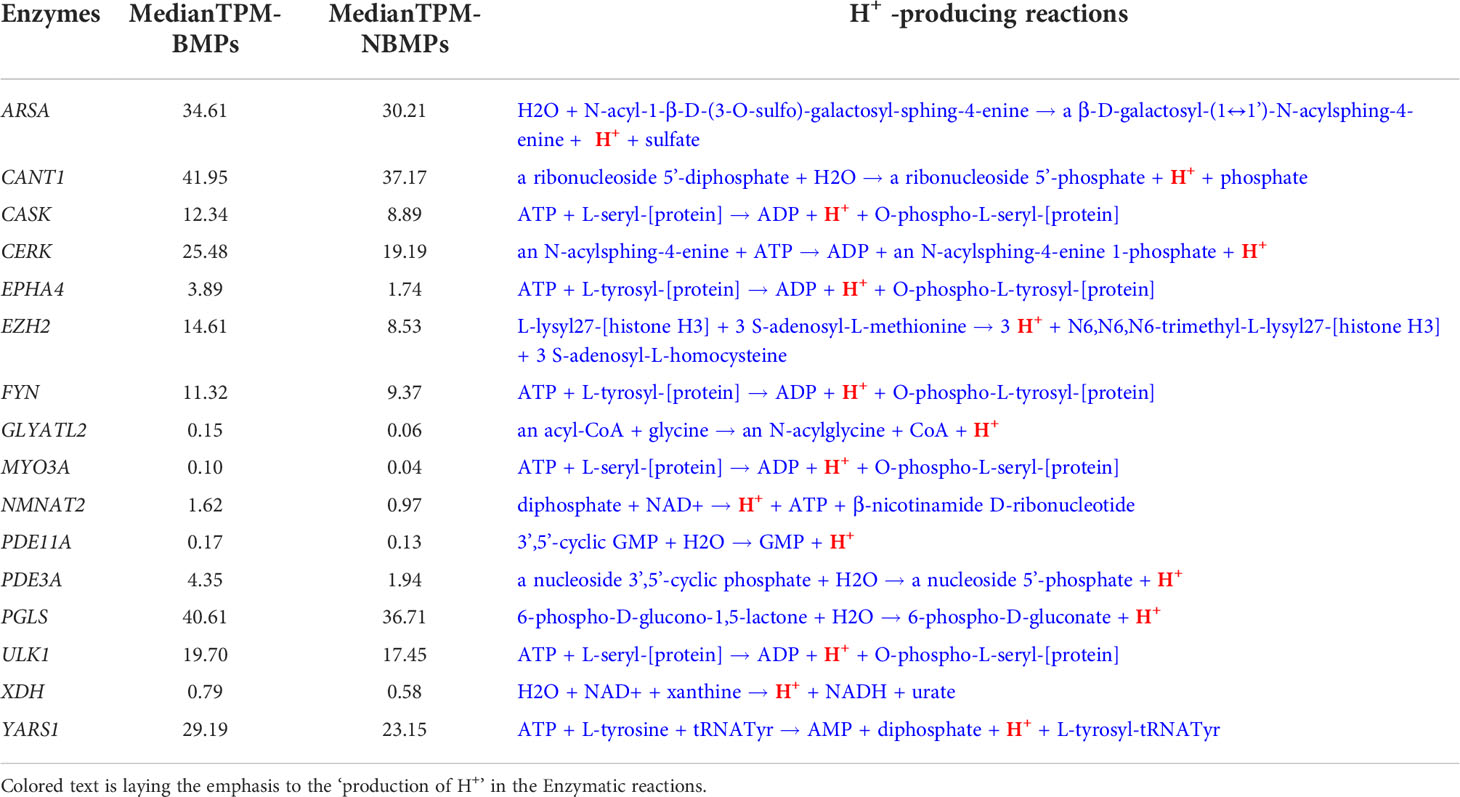 | Enzymes | MedianTPM-BMPs | MedianTPM-NBMPs | $H^+$ -producing reactions |
|---|---|---|---|
| ARSA | 34.61 | 30.21 | H2O + N-acyl-1-β-D-(3-O-sulfo)-galactosyl-sphing-4-enine → a β-D-galactosyl-(1↔1')-N-acylsphing-4-enine + $H^+$ + sulfate |
| CANT1 | 41.95 | 37.17 | a ribonucleoside 5'-diphosphate + H2O → a ribonucleoside 5'-phosphate + $H^+$ + phosphate |
| CASK | 12.34 | 8.89 | ATP + L-seryl-[protein] → ADP + $H^+$ + O-phospho-L-seryl-[protein] |
| CERK | 25.48 | 19.19 | an N-acylsphing-4-enine + ATP → ADP + an N-acylsphing-4-enine 1-phosphate + $H^+$ |
| EPHA4 | 3.89 | 1.74 | ATP + L-tyrosyl-[protein] → ADP + $H^+$ + O-phospho-L-tyrosyl-[protein] |
| EZH2 | 14.61 | 8.53 | L-lysyl27-[histone H3] + 3 S-adenosyl-L-methionine → 3 $H^+$ + N6,N6,N6-trimethyl-L-lysyl27-[histone H3] + 3 S-adenosyl-L-homocysteine |
| FYN | 11.32 | 9.37 | ATP + L-tyrosyl-[protein] → ADP + $H^+$ + O-phospho-L-tyrosyl-[protein] |
| GLYATL2 | 0.15 | 0.06 | an acyl-CoA + glycine → an N-acylglycine + CoA + $H^+$ |
| MYO3A | 0.10 | 0.04 | ATP + L-seryl-[protein] → ADP + $H^+$ + O-phospho-L-seryl-[protein] |
| NMNAT2 | 1.62 | 0.97 | diphosphate + NAD+ → $H^+$ + ATP + β-nicotinamide D-ribonucleotide |
| PDE11A | 0.17 | 0.13 | 3',5'-cyclic GMP + H2O → GMP + $H^+$ |
| PDE3A | 4.35 | 1.94 | a nucleoside 3',5'-cyclic phosphate + H2O → a nucleoside 5'-phosphate + $H^+$ |
| PGLS | 40.61 | 36.71 | 6-phospho-D-glucono-1,5-lactone + H2O → 6-phospho-D-gluconate + $H^+$ |
| ULK1 | 19.70 | 17.45 | ATP + L-seryl-[protein] → ADP + $H^+$ + O-phospho-L-seryl-[protein] |
| XDH | 0.79 | 0.58 | H2O + NAD+ + xanthine → $H^+$ + NADH + urate |
| YARS1 | 29.19 | 23.15 | ATP + L-tyrosine + tRNATyr → AMP + diphosphate + $H^+$ + L-tyrosyl-tRNATyr |

Colored text is laying the emphasis to the 'production of $H^+$' in the Enzymatic reactions.